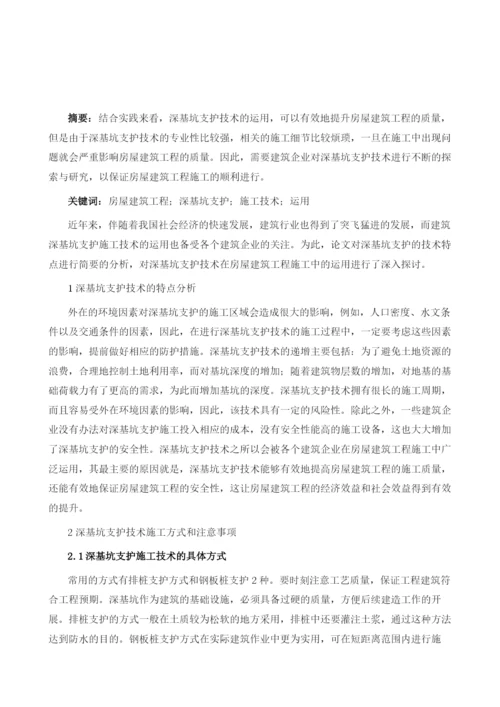 摘要：结合实践来看，深基坑支护技术的运用，可以有效地提升房屋建筑工程的质量，但是由于深基坑支护技术的专业性比较强，相关的施工细节比较烦琐，一旦在施工中出现问题就会严重影响房屋建筑工程的质量。因此，需要建筑企业对深基坑支护技术进行不断的探索与研究，以保证房屋建筑工程施工的顺利进行。

关键词：房屋建筑工程；深基坑支护；施工技术；运用

近年来，伴随着我国社会经济的快速发展，建筑行业也得到了突飞猛进的发展，而建筑深基坑支护施工技术的运用也备受各个建筑企业的关注。为此，论文对深基坑支护的技术特点进行简要的分析，对深基坑支护技术在房屋建筑工程施工中的运用进行了深入探讨。

1 深基坑支护技术的特点分析

外在的环境因素对深基坑支护的施工区域会造成很大的影响，例如，人口密度、水文条件以及交通条件的因素，因此，在进行深基坑支护技术的施工过程中，一定要考虑这些因素的影响，提前做好相应的防护措施。深基坑支护技术的递增主要包括：为了避免土地资源的浪费，合理地控制土地利用率，而对基坑深度的增加；随着建筑物层数的增加，对地基的基础荷载力有了更高的需求，为此而增加基坑的深度。深基坑支护技术拥有很长的施工周期，而且容易受外在环境因素的影响，因此，该技术具有一定的风险性。除此之外，一些建筑企业没有办法对深基坑支护施工投入相应的成本，没有安全性能高的施工设备，这也大大增加了深基坑支护的安全性。深基坑支护技术之所以会被各个建筑企业在房屋建筑工程施工中广泛运用，其最主要的原因就是，深基坑支护技术能够有效地提高房屋建筑工程的施工质量，还能有效地保证房屋建筑工程的安全性，这让房屋建筑工程的经济效益和社会效益得到有效的提升。

2 深基坑支护技术施工方式和注意事项

2.1 深基坑支护施工技术的具体方式

常用的方式有排桩支护方式和钢板桩支护 2 种。要时刻注意工艺质量，保证工程建筑符合工程预期。深基坑作为建筑的基础设施，必须具备过硬的质量，方便后续建造工作的开展。排桩支护的方式一般在土质较为松软的地方采用，排桩中还要灌注土浆，通过这种方法达到防水的目的。钢板桩支护方式在实际建筑作业中更为实用，可在短距离范围内进行施